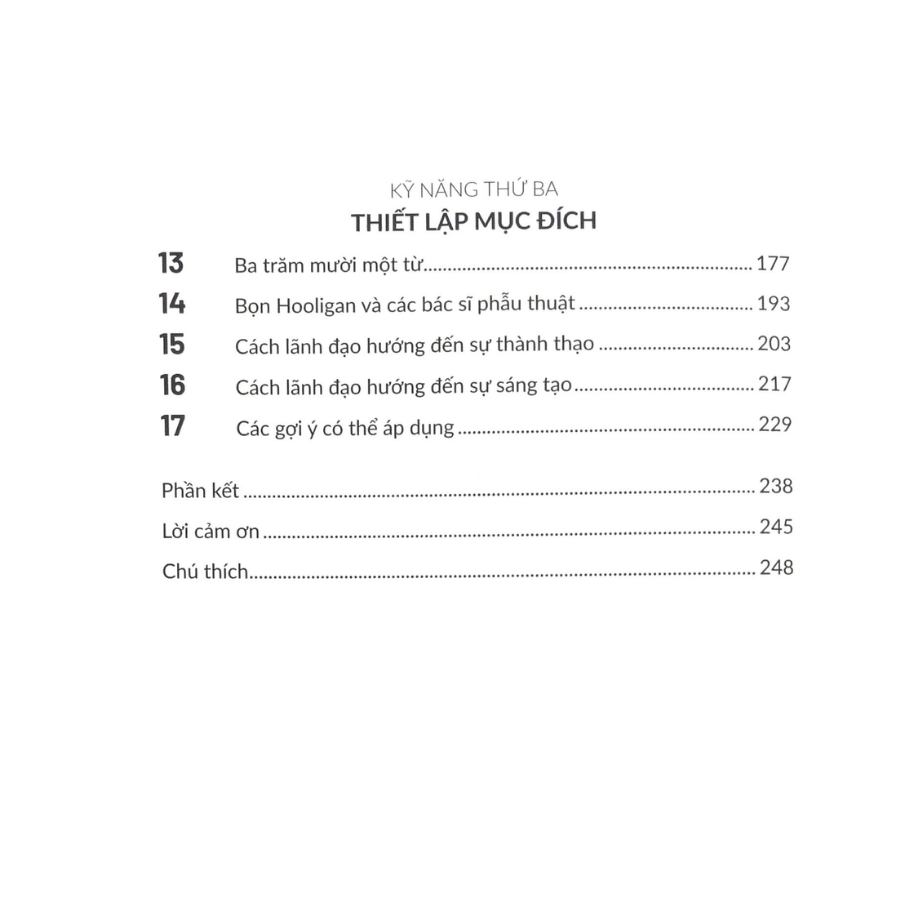 KỸ NĂNG THỨ BA
THIẾT LẬP MỤC ĐÍCH

13 Ba trăm mười một từ 177
14 Bọn Hooligan và các bác sĩ phẫu thuật 193
15 Cách lãnh đạo hướng đến sự thành thạo 203
16 Cách lãnh đạo hướng đến sự sáng tạo 217
17 Các gợi ý có thể áp dụng 229

Phần kết 238
Lời cảm ơn 245
Chú thích 248